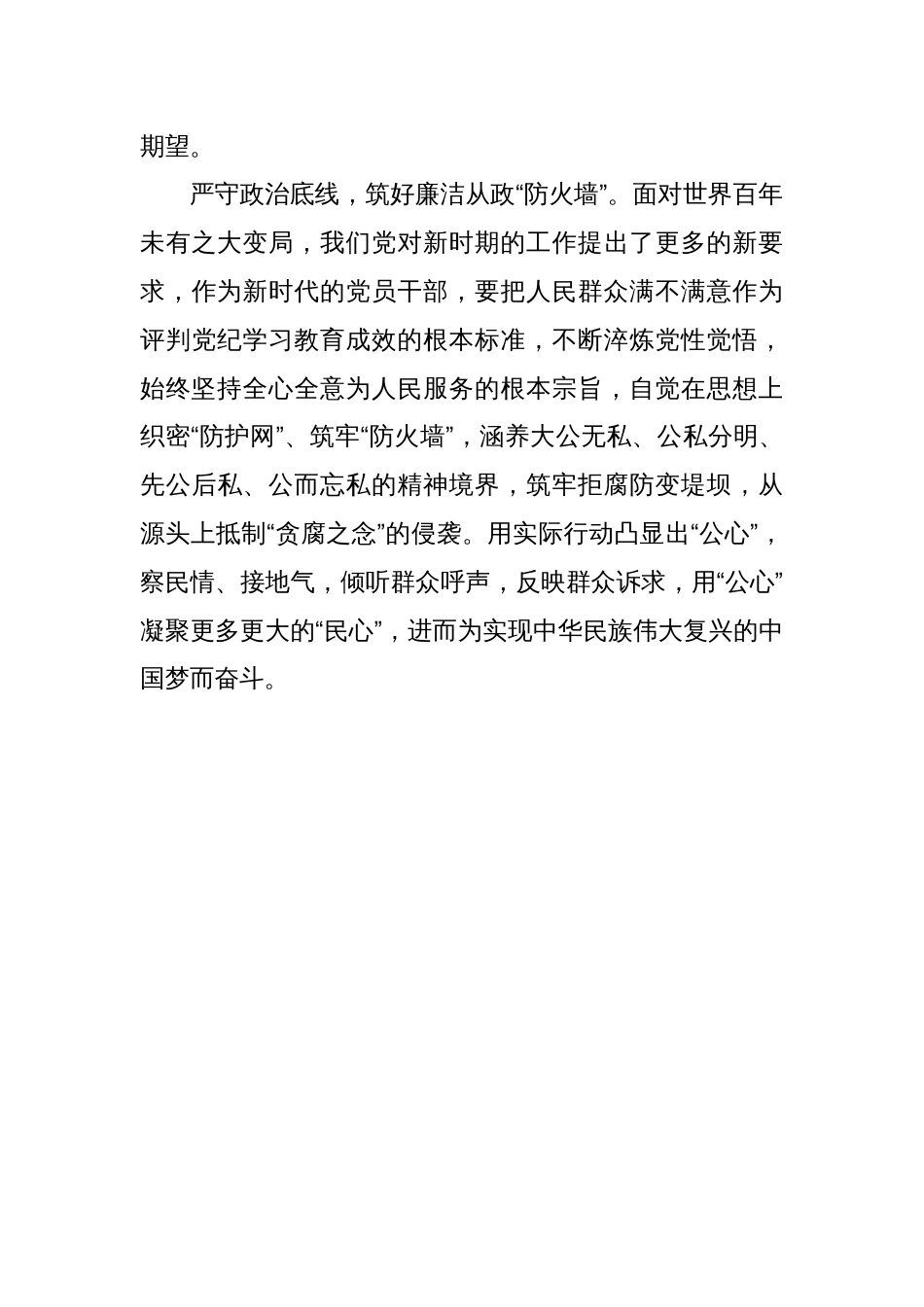 期望。

严守政治底线，筑好廉洁从政“防火墙”。面对世界百年未有之大变局，我们党对新时期的工作提出了更多的新要求，作为新时代的党员干部，要把人民群众满不满意作为评判党纪学习教育成效的根本标准，不断淬炼党性觉悟，始终坚持全心全意为人民服务的根本宗旨，自觉在思想上织密“防护网”、筑牢“防火墙”，涵养大公无私、公私分明、先公后私、公而忘私的精神境界，筑牢拒腐防变堤坝，从源头上抵制“贪腐之念”的侵袭。用实际行动凸显出“公心”，察民情、接地气，倾听群众呼声，反映群众诉求，用“公心”凝聚更多更大的“民心”，进而为实现中华民族伟大复兴的中国梦而奋斗。